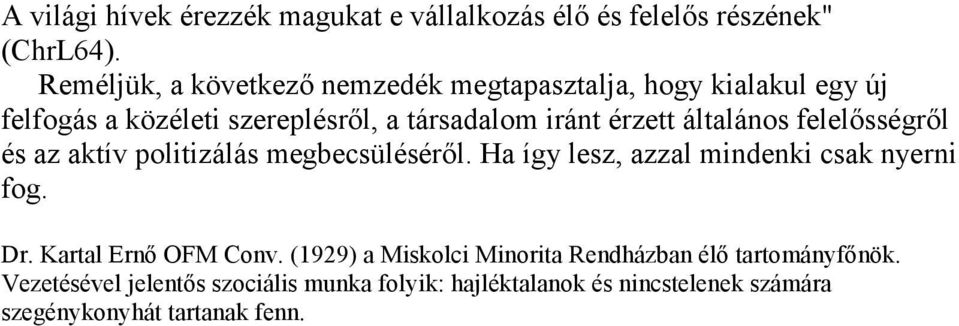 A világi hívek érezzék magukat e vállalkozás élő és felelős részének" (ChrL64).

Reméljük, a következő nemzedék megtapasztalja, hogy kialakul egy új felfogás a közéleti szereplésről, a társadalom iránt érzett általános felelősségről és az aktív politizálás megbecsüléséről. Ha így lesz, azzal mindenki csak nyerni fog.

Dr. Kartal Ernő OFM Conv. (1929) a Miskolci Minorita Rendházban élő tartományfőnök. Vezetésével jelentős szociális munka folyik: hajléktalanok és nincstelenek számára szegénykonyhát tartanak fenn.